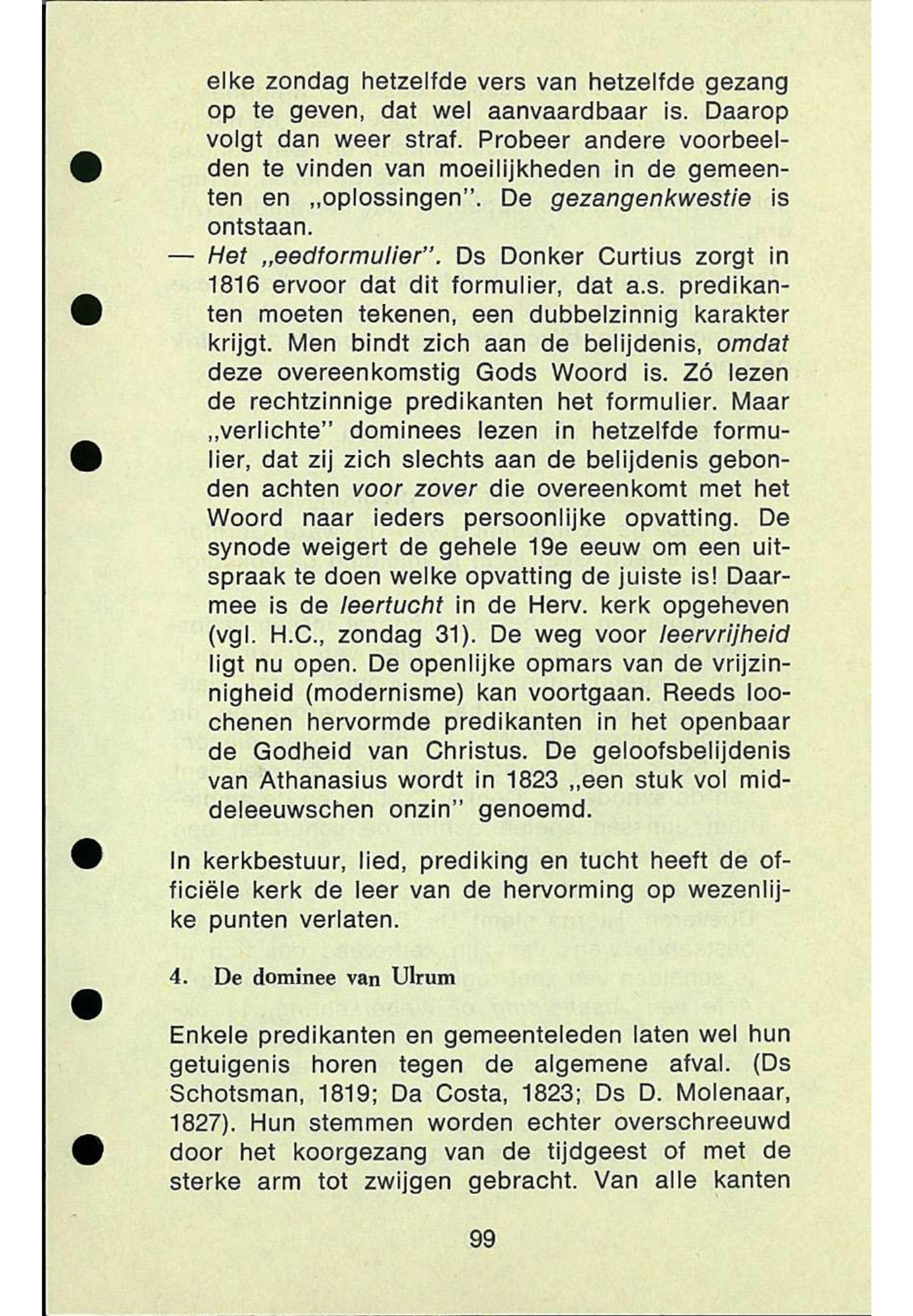 elke zondag hetzelfde vers van hetzelfde gezang op te geven, dat wel aanvaardbaar is. Daarop volgt dan weer straf. Probeer andere voorbeelden te vinden van moeilijkheden in de gemeenten en „oplossingen". De gezangenkwestie is ontstaan.

— Het „eedformulier". Ds Donker Curtius zorgt in 1816 ervoor dat dit formulier, dat a.s. predikanten moeten tekenen, een dubbelzinnig karakter krijgt. Men bindt zich aan de belijdenis, omdat deze overeenkomstig Gods Woord is. Zó lezen de rechtzinnige predikanten het formulier. Maar „verlichte" dominees lezen in hetzelfde formulier, dat zij zich slechts aan de belijdenis gebonden achten voor zover die overeenkomt met het Woord naar ieders persoonlijke opvatting. De synode weigert de gehele 19e eeuw om een uitspraak te doen welke opvatting de juiste is! Daarmee is de leertucht in de Herv. kerk opgeheven (vgl. H.C., zondag 31). De weg voor leervrijheid ligt nu open. De openlijke opmars van de vrijzinnigheid (modernisme) kan voortgaan. Reeds loochenen hervormde predikanten in het openbaar de Godheid van Christus. De geloofsbelijdenis van Athanasius wordt in 1823 „een stuk vol middeleeuwschen onzin" genoemd.

In kerkbestuur, lied, prediking en tucht heeft de officiële kerk de leer van de hervorming op wezenlijke punten verlaten.

4. De dominee van Ulrum

Enkele predikanten en gemeenteleden laten wel hun getuigenis horen tegen de algemene afval. (Ds Schotsman, 1819; Da Costa, 1823; Ds D. Molenaar, 1827). Hun stemmen worden echter overschreeuwd door het koorgezang van de tijdgeest of met de sterke arm tot zwijgen gebracht. Van alle kanten

99